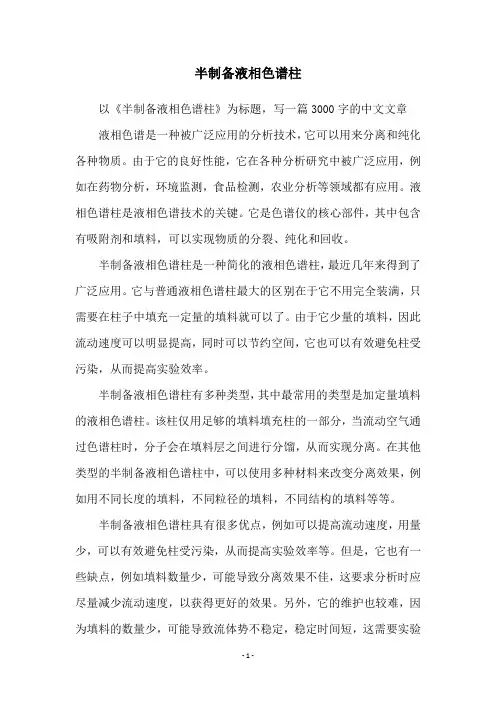 半制备液相色谱柱

以《半制备液相色谱柱》为标题，写一篇3000字的中文文章

液相色谱是一种被广泛应用的分析技术，它可以用来分离和纯化各种物质。由于它的良好性能，它在各种分析研究中被广泛应用，例如在药物分析，环境监测，食品检测，农业分析等领域都有应用。液相色谱柱是液相色谱技术的关键。它是色谱仪的核心部件，其中包含有吸附剂和填料，可以实现物质的分裂、纯化和回收。

半制备液相色谱柱是一种简化的液相色谱柱，最近几年来得到了广泛应用。它与普通液相色谱柱最大的区别在于它不用完全装满，只需要在柱子中填充一定量的填料就可以了。由于它少量的填料，因此流动速度可以明显提高，同时可以节约空间，它也可以有效避免柱受污染，从而提高实验效率。

半制备液相色谱柱有多种类型，其中最常用的类型是加定量填料的液相色谱柱。该柱仅用足够的填料填充柱的一部分，当流动空气通过色谱柱时，分子会在填料层之间进行分馏，从而实现分离。在其他类型的半制备液相色谱柱中，可以使用多种材料来改变分离效果，例如用不同长度的填料，不同粒径的填料，不同结构的填料等等。

半制备液相色谱柱具有很多优点，例如可以提高流动速度，用量少，可以有效避免柱受污染，从而提高实验效率等。但是，它也有一些缺点，例如填料数量少，可能导致分离效果不佳，这要求分析时应尽量减少流动速度，以获得更好的效果。另外，它的维护也较难，因为填料的数量少，可能导致流体势不稳定，稳定时间短，这需要实验

- 1 -